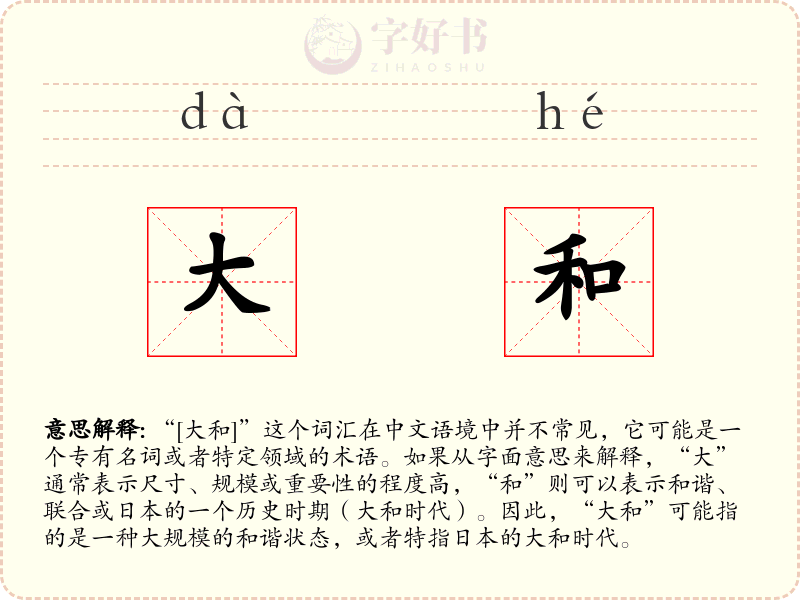 字好书
ZIHAOSHU

dà hé

大 和

意思解释: “[大和]”这个词汇在中文语境中并不常见，它可能是一个专有名词或者特定领域的术语。如果从字面意思来解释，“大”通常表示尺寸、规模或重要性的程度高，“和”则可以表示和谐、联合或日本的一个历史时期（大和时代）。因此，“大和”可能指的是一种大规模的和谐状态，或者特指日本的大和时代。